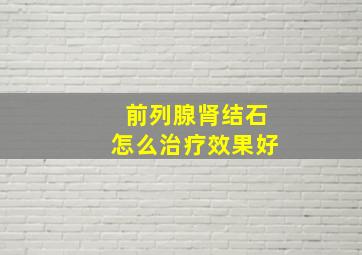 前列腺肾结石
怎么治疗效果好